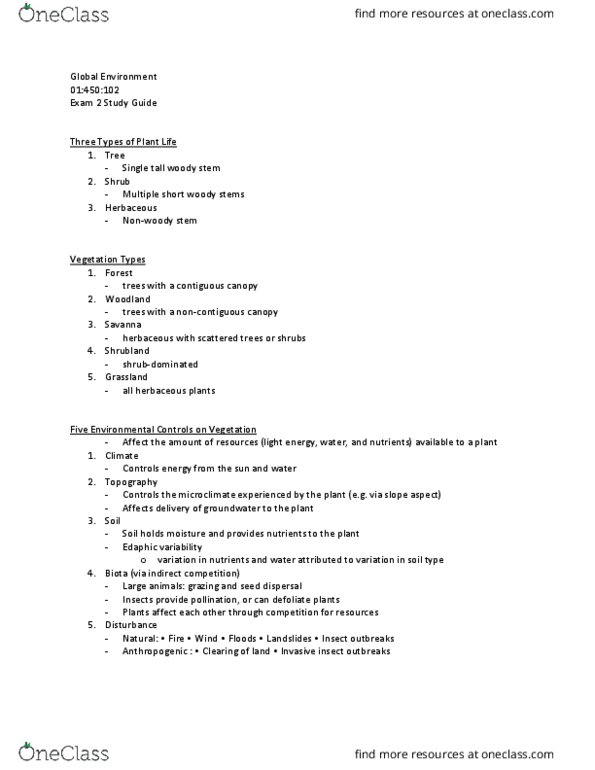 OneClass

find more resources at oneclass.com

Global Environment
01:450:102
Exam 2 Study Guide

Three Types of Plant Life
1. Tree
- Single tall woody stem
2. Shrub
- Multiple short woody stems
3. Herbaceous
- Non-woody stem

Vegetation Types
1. Forest
- trees with a contiguous canopy
2. Woodland
- trees with a non-contiguous canopy
3. Savanna
- herbaceous with scattered trees or shrubs
4. Shrubland
- shrub-dominated
5. Grassland
- all herbaceous plants

Five Environmental Controls on Vegetation
- Affect the amount of resources (light energy, water, and nutrients) available to a plant
1. Climate
- Controls energy from the sun and water
2. Topography
- Controls the microclimate experienced by the plant (e.g. via slope aspect)
- Affects delivery of groundwater to the plant
3. Soil
- Soil holds moisture and provides nutrients to the plant
- Edaphic variability
o variation in nutrients and water attributed to variation in soil type
4. Biota (via indirect competition)
- Large animals: grazing and seed dispersal
- Insects provide pollination, or can defoliate plants
- Plants affect each other through competition for resources
5. Disturbance
- Natural: • Fire • Wind • Floods • Landslides • Insect outbreaks
- Anthropogenic : • Clearing of land • Invasive insect outbreaks

OneClass

find more resources at oneclass.com